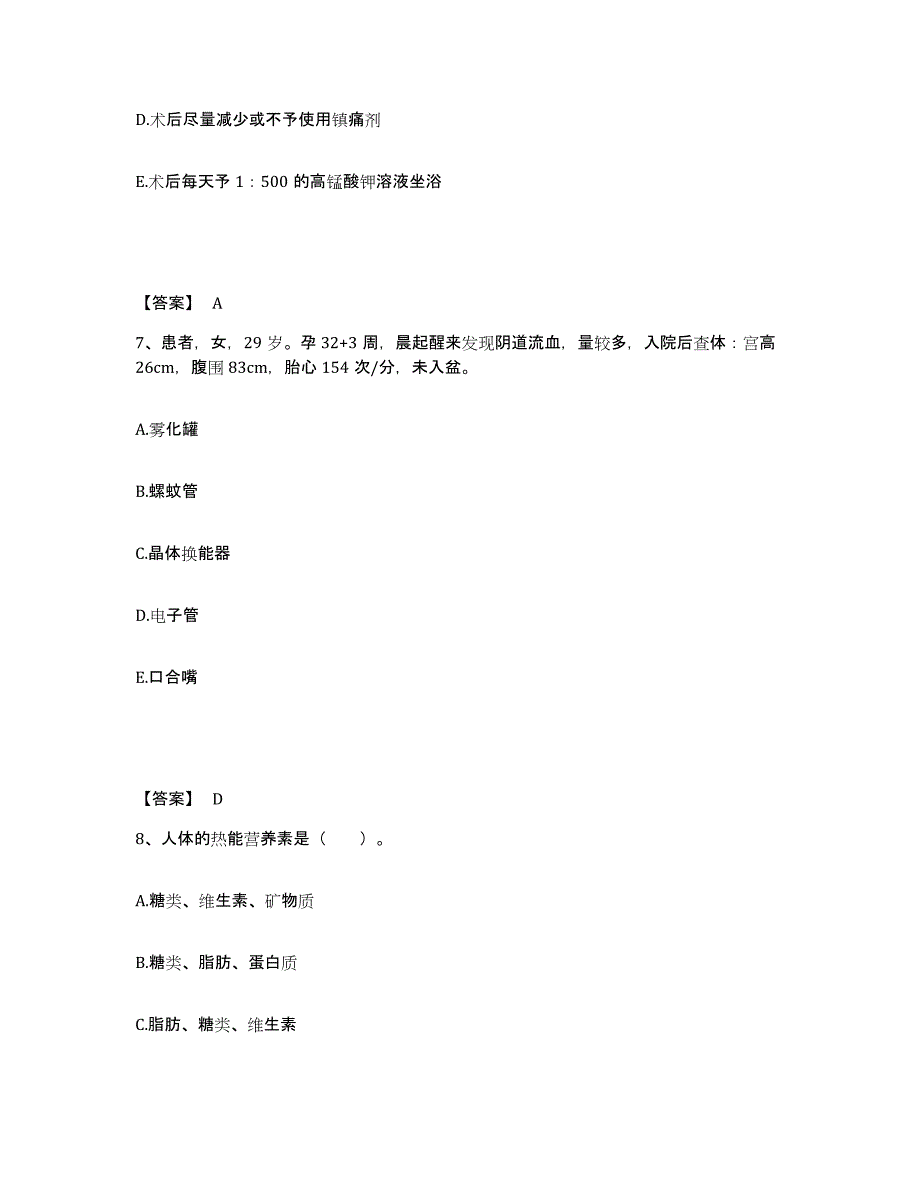 D.术后尽量减少或不予使用镇痛剂

E.术后每天予 1：500 的高锰酸钾溶液坐浴

【答案】 A

7、患者，女，29 岁。孕 32+3 周，晨起醒来发现阴道流血，量较多，入院后查体：宫高 26cm，腹围 83cm，胎心 154 次/分，未入盆。

A.雾化罐

B.螺蚊管

C.晶体换能器

D.电子管

E.口合嘴

【答案】 D

8、人体的热能营养素是（　　）。

A.糖类、维生素、矿物质

B.糖类、脂肪、蛋白质

C.脂肪、糖类、维生素